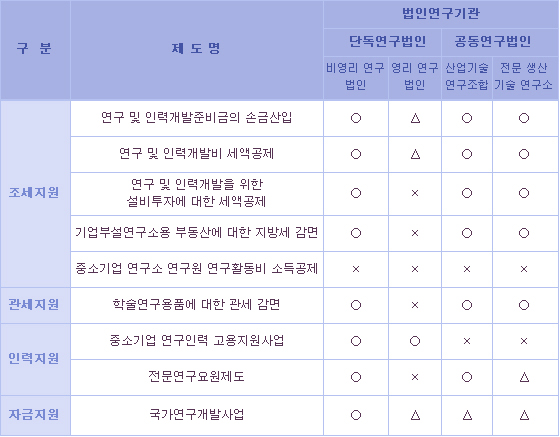 | 구 분 | 제 도 명 | 법인연구기관 | | | |
|---|---|---|---|---|---|
| | | 단독연구법인 | | 공동연구법인 | |
| | | 비영리 연구 법인 | 영리 연구 법인 | 산업기술 연구조합 | 전문 생산 기술 연구소 |
| 조세지원 | 연구 및 인력개발준비금의 손금산입 | ○ | △ | ○ | ○ |
| | 연구 및 인력개발비 세액공제 | ○ | △ | ○ | ○ |
| | 연구 및 인력개발을 위한 설비투자에 대한 세액공제 | ○ | × | ○ | ○ |
| | 기업부설연구소용 부동산에 대한 지방세 감면 | ○ | × | ○ | ○ |
| | 중소기업 연구소 연구원 연구활동비 소득공제 | × | × | × | × |
| 관세지원 | 학술연구용품에 대한 관세 감면 | ○ | × | ○ | ○ |
| 인력지원 | 중소기업 연구인력 고용지원사업 | ○ | ○ | × | × |
| | 전문연구요원제도 | ○ | × | ○ | △ |
| 자금지원 | 국가연구개발사업 | ○ | △ | △ | △ |